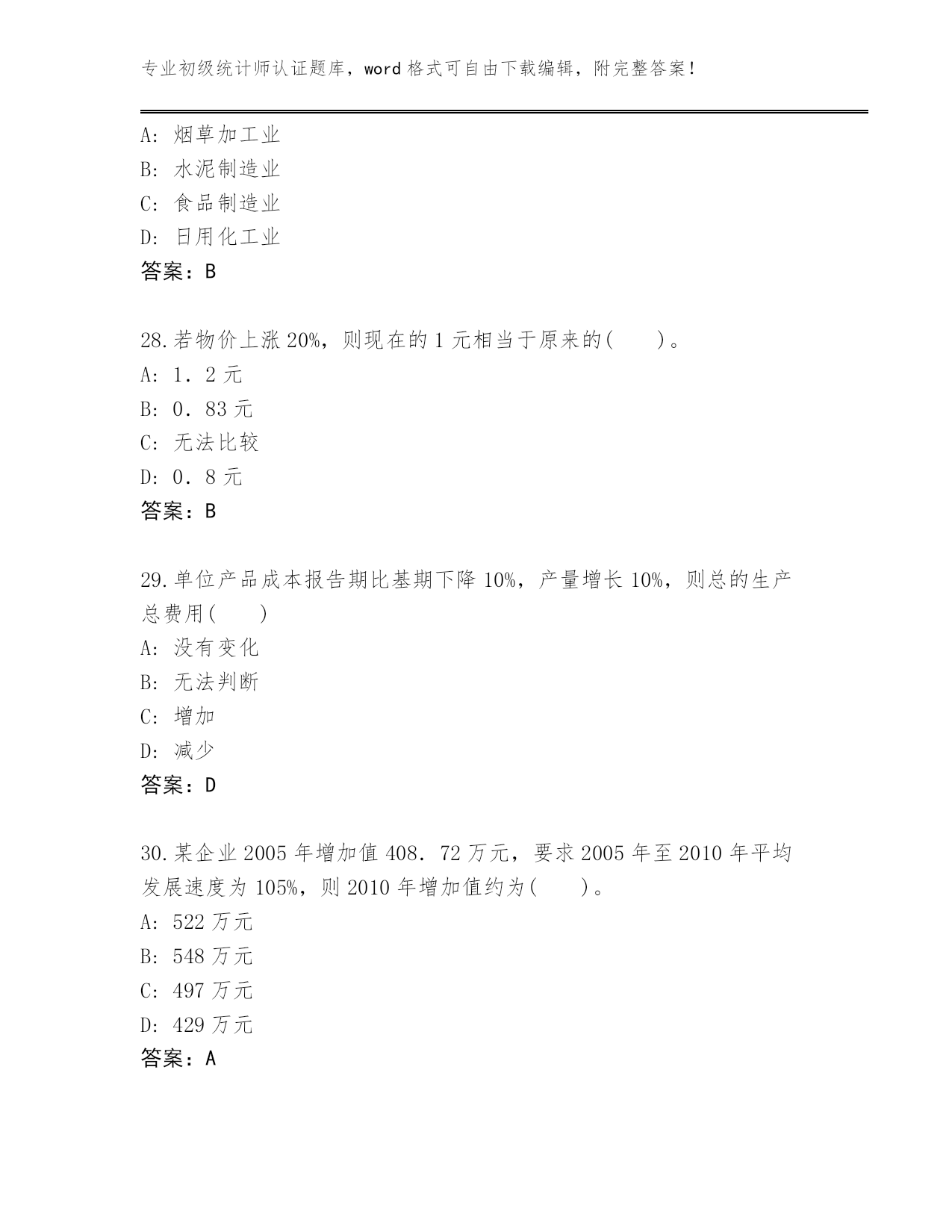 专业初级统计师认证题库，word 格式可自由下载编辑，附完整答案！

A: 烟草加工业
B: 水泥制造业
C: 食品制造业
D: 日用化工业
答案：B

28.若物价上涨 20%，则现在的 1 元相当于原来的(　　)。
A: 1．2 元
B: 0．83 元
C: 无法比较
D: 0．8 元
答案：B

29.单位产品成本报告期比基期下降 10%，产量增长 10%，则总的生产总费用(　　)
A: 没有变化
B: 无法判断
C: 增加
D: 减少
答案：D

30.某企业 2005 年增加值 408．72 万元，要求 2005 年至 2010 年平均发展速度为 105%，则 2010 年增加值约为(　　)。
A: 522 万元
B: 548 万元
C: 497 万元
D: 429 万元
答案：A